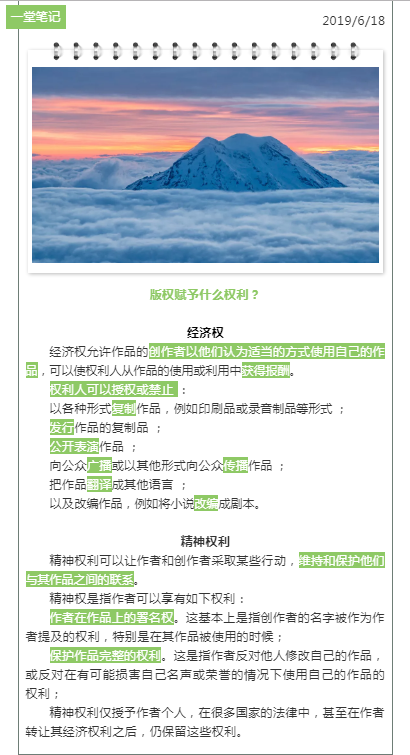 一堂笔记

2019/6/18

版权赋予什么权利？

经济权

经济权允许作品的创作者以他们认为适当的方式使用自己的作品，可以使权利人从作品的使用或利用中获得报酬。

权利人可以授权或禁止：

以各种形式复制作品，例如印刷品或录音制品等形式；

发行作品的复制品；

公开表演作品；

向公众广播或以其他形式向公众传播作品；

把作品翻译成其他语言；

以及改编作品，例如将小说改编成剧本。

精神权利

精神权利可以让作者和创作者采取某些行动，维持和保护他们与其作品之间的联系。

精神权是指作者可以享有如下权利：

作者在作品上的署名权。这基本上是指创作者的名字被作为作者提及的权利，特别是在其作品被使用的时候；

保护作品完整的权利。这是指作者反对他人修改自己的作品，或反对在有可能损害自己名声或荣誉的情况下使用自己的作品的权利；

精神权利仅授予作者个人，在很多国家的法律中，甚至在作者转让其经济权利之后，仍保留这些权利。